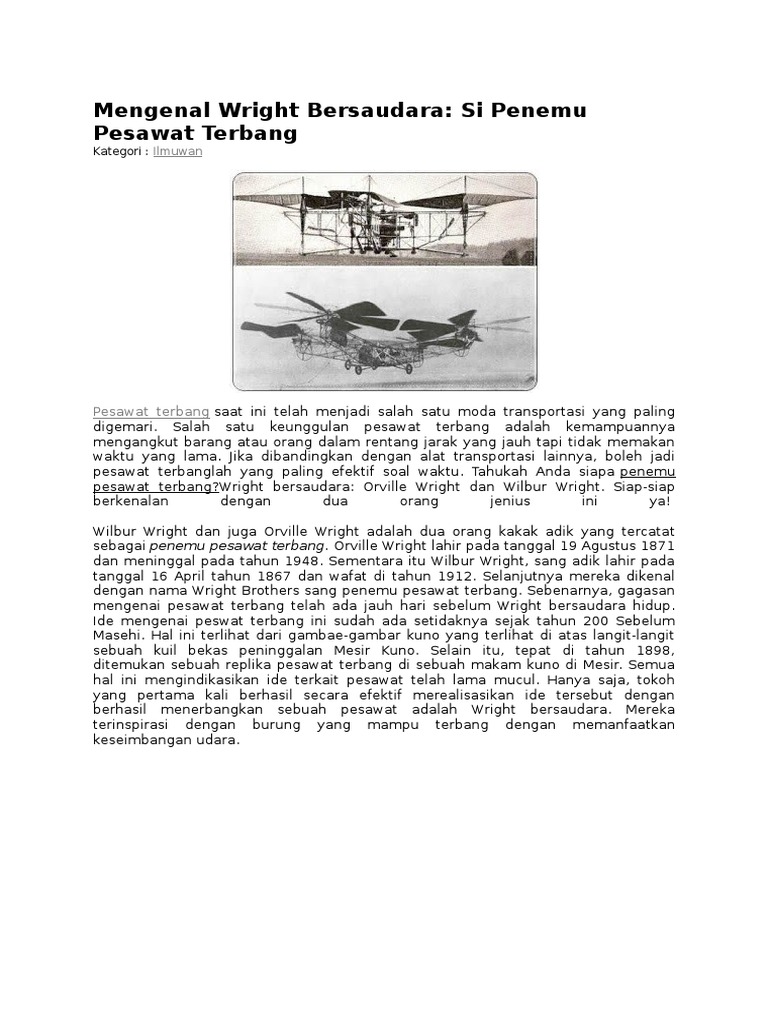 Mengenal Wright Bersaudara: Si Penemu Pesawat Terbang
Kategori : Ilmuwan

Pesawat terbang saat ini telah menjadi salah satu moda transportasi yang paling digemari. Salah satu keunggulan pesawat terbang adalah kemampuannya mengangkut barang atau orang dalam rentang jarak yang jauh tapi tidak memakan waktu yang lama. Jika dibandingkan dengan alat transportasi lainnya, boleh jadi pesawat terbanglah yang paling efektif soal waktu. Tahukah Anda siapa penemu pesawat terbang?Wright bersaudara: Orville Wright dan Wilbur Wright. Siap-siap berkenalan dengan dua orang jenius ini ya!

Wilbur Wright dan juga Orville Wright adalah dua orang kakak adik yang tercatat sebagai penemu pesawat terbang. Orville Wright lahir pada tanggal 19 Agustus 1871 dan meninggal pada tahun 1948. Sementara itu Wilbur Wright, sang adik lahir pada tanggal 16 April tahun 1867 dan wafat di tahun 1912. Selanjutnya mereka dikenal dengan nama Wright Brothers sang penemu pesawat terbang. Sebenarnya, gagasan mengenai pesawat terbang telah ada jauh hari sebelum Wright bersaudara hidup. Ide mengenai peswat terbang ini sudah ada setidaknya sejak tahun 200 Sebelum Masehi. Hal ini terlihat dari gambae-gambar kuno yang terlihat di atas langit-langit sebuah kuil bekas peninggalan Mesir Kuno. Selain itu, tepat di tahun 1898, ditemukan sebuah replika pesawat terbang di sebuah makam kuno di Mesir. Semua hal ini mengindikasikan ide terkait pesawat telah lama mucul. Hanya saja, tokoh yang pertama kali berhasil secara efektif merealisasikan ide tersebut dengan berhasil menerbangkan sebuah pesawat adalah Wright bersaudara. Mereka terinspirasi dengan burung yang mampu terbang dengan memanfaatkan keseimbangan udara.